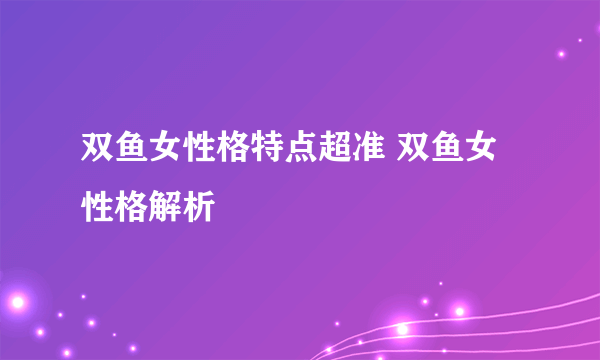 双鱼女性格特点超准 双鱼女性格解析